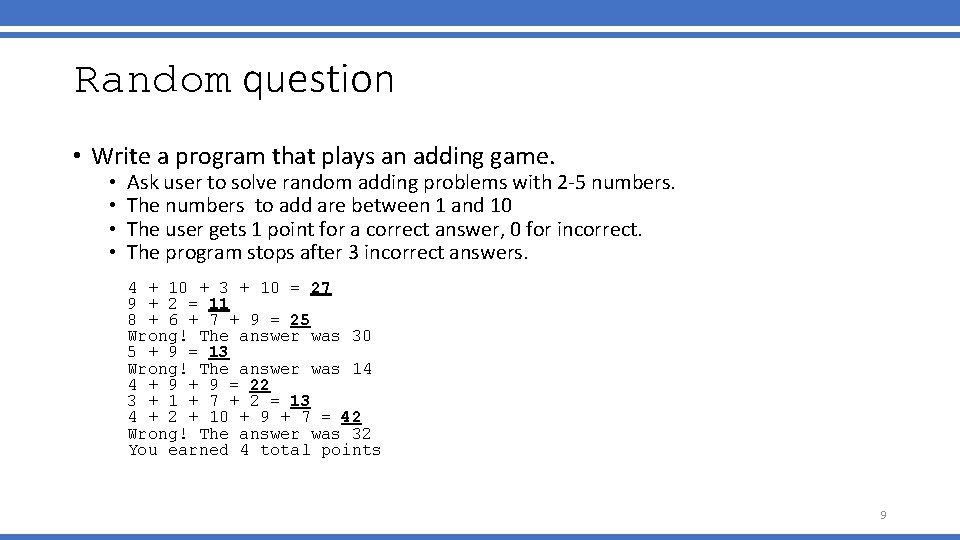 Random question

• Write a program that plays an adding game.
  • Ask user to solve random adding problems with 2-5 numbers.
  • The numbers to add are between 1 and 10
  • The user gets 1 point for a correct answer, 0 for incorrect.
  • The program stops after 3 incorrect answers.

4 + 10 + 3 + 10 = 27
9 + 2 = 11
8 + 6 + 7 + 9 = 25
Wrong! The answer was 30
5 + 9 = 13
Wrong! The answer was 14
4 + 9 + 9 = 22
3 + 1 + 7 + 2 = 13
4 + 2 + 10 + 9 + 7 = 42
Wrong! The answer was 32
You earned 4 total points

9